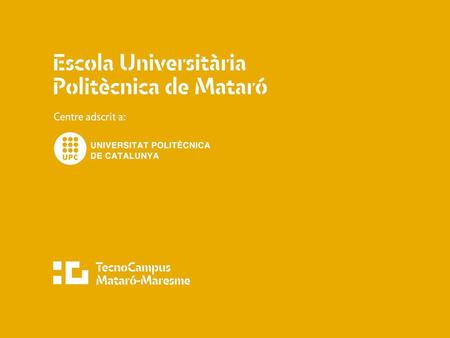 Escola Universitària
Politècnica de Mataró

Centre adscrit a:

UPC
UNIVERSITAT POLITÈCNICA
DE CATALUNYA

TecnoCampus
Mataró-Maresme